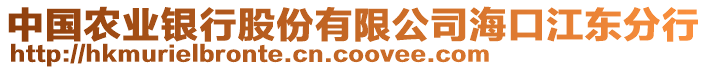 中国农业银行股份有限公司海口江东分行
http://hkmurielbronte.cn.coovee.com